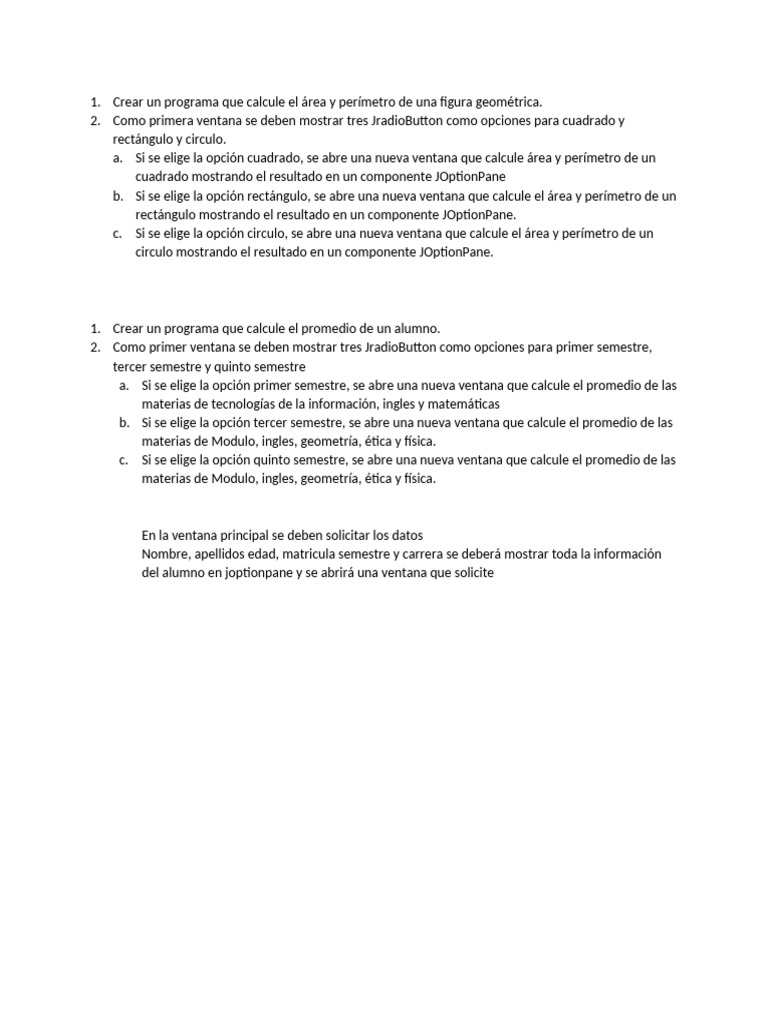 1. Crear un programa que calcule el área y perímetro de una figura geométrica.
2. Como primera ventana se deben mostrar tres JradioButton como opciones para cuadrado y rectángulo y circulo.
a. Si se elige la opción cuadrado, se abre una nueva ventana que calcule área y perímetro de un cuadrado mostrando el resultado en un componente JOptionPane
b. Si se elige la opción rectángulo, se abre una nueva ventana que calcule el área y perímetro de un rectángulo mostrando el resultado en un componente JOptionPane.
c. Si se elige la opción circulo, se abre una nueva ventana que calcule el área y perímetro de un circulo mostrando el resultado en un componente JOptionPane.

1. Crear un programa que calcule el promedio de un alumno.
2. Como primer ventana se deben mostrar tres JradioButton como opciones para primer semestre, tercer semestre y quinto semestre
a. Si se elige la opción primer semestre, se abre una nueva ventana que calcule el promedio de las materias de tecnologías de la información, ingles y matemáticas
b. Si se elige la opción tercer semestre, se abre una nueva ventana que calcule el promedio de las materias de Modulo, ingles, geometría, ética y física.
c. Si se elige la opción quinto semestre, se abre una nueva ventana que calcule el promedio de las materias de Modulo, ingles, geometría, ética y física.

En la ventana principal se deben solicitar los datos
Nombre, apellidos edad, matricula semestre y carrera se deberá mostrar toda la información del alumno en joptionpane y se abrirá una ventana que solicite